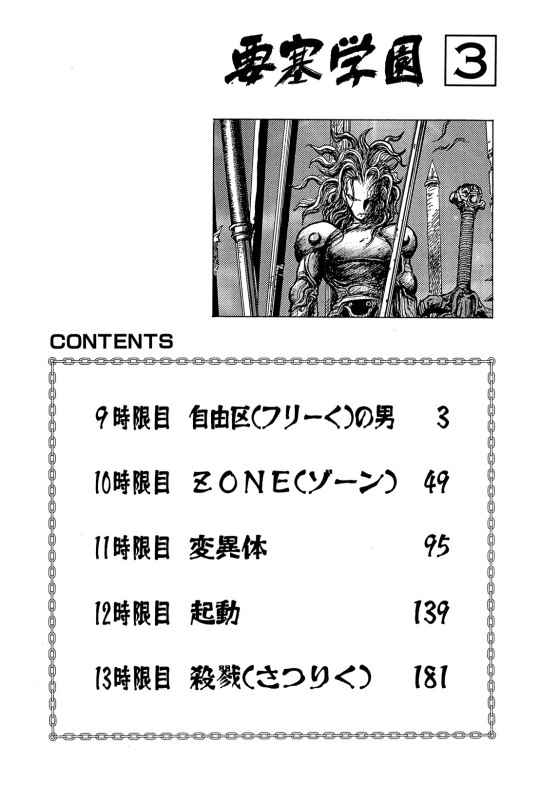 要塞学園 3

CONTENTS

9時限目 自由区(フリーく)の男 3

10時限目 ZONE(ゾーン) 49

11時限目 変異体 95

12時限目 起動 139

13時限目 殺戮(さつりく) 181